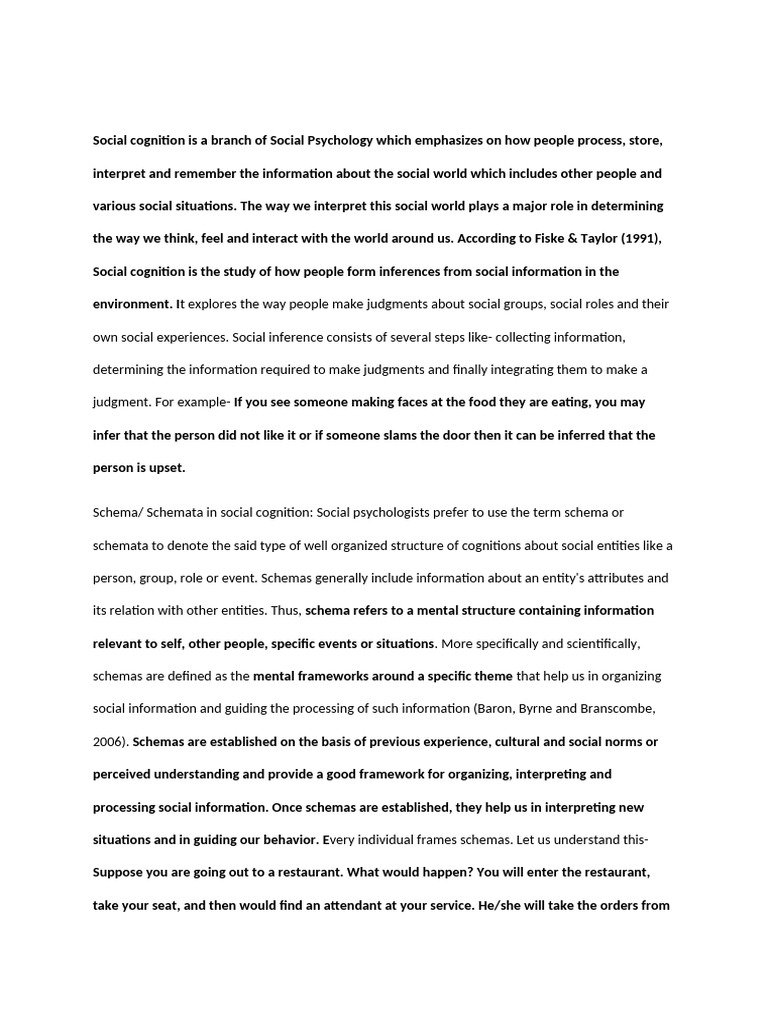 Social cognition is a branch of Social Psychology which emphasizes on how people process, store, interpret and remember the information about the social world which includes other people and various social situations. The way we interpret this social world plays a major role in determining the way we think, feel and interact with the world around us. According to Fiske & Taylor (1991), Social cognition is the study of how people form inferences from social information in the environment. It explores the way people make judgments about social groups, social roles and their own social experiences. Social inference consists of several steps like- collecting information, determining the information required to make judgments and finally integrating them to make a judgment. For example- If you see someone making faces at the food they are eating, you may infer that the person did not like it or if someone slams the door then it can be inferred that the person is upset.

Schema/ Schemata in social cognition: Social psychologists prefer to use the term schema or schemata to denote the said type of well organized structure of cognitions about social entities like a person, group, role or event. Schemas generally include information about an entity's attributes and its relation with other entities. Thus, schema refers to a mental structure containing information relevant to self, other people, specific events or situations. More specifically and scientifically, schemas are defined as the mental frameworks around a specific theme that help us in organizing social information and guiding the processing of such information (Baron, Byrne and Branscombe, 2006). Schemas are established on the basis of previous experience, cultural and social norms or perceived understanding and provide a good framework for organizing, interpreting and processing social information. Once schemas are established, they help us in interpreting new situations and in guiding our behavior. Every individual frames schemas. Let us understand this- Suppose you are going out to a restaurant. What would happen? You will enter the restaurant, take your seat, and then would find an attendant at your service. He/she will take the orders from